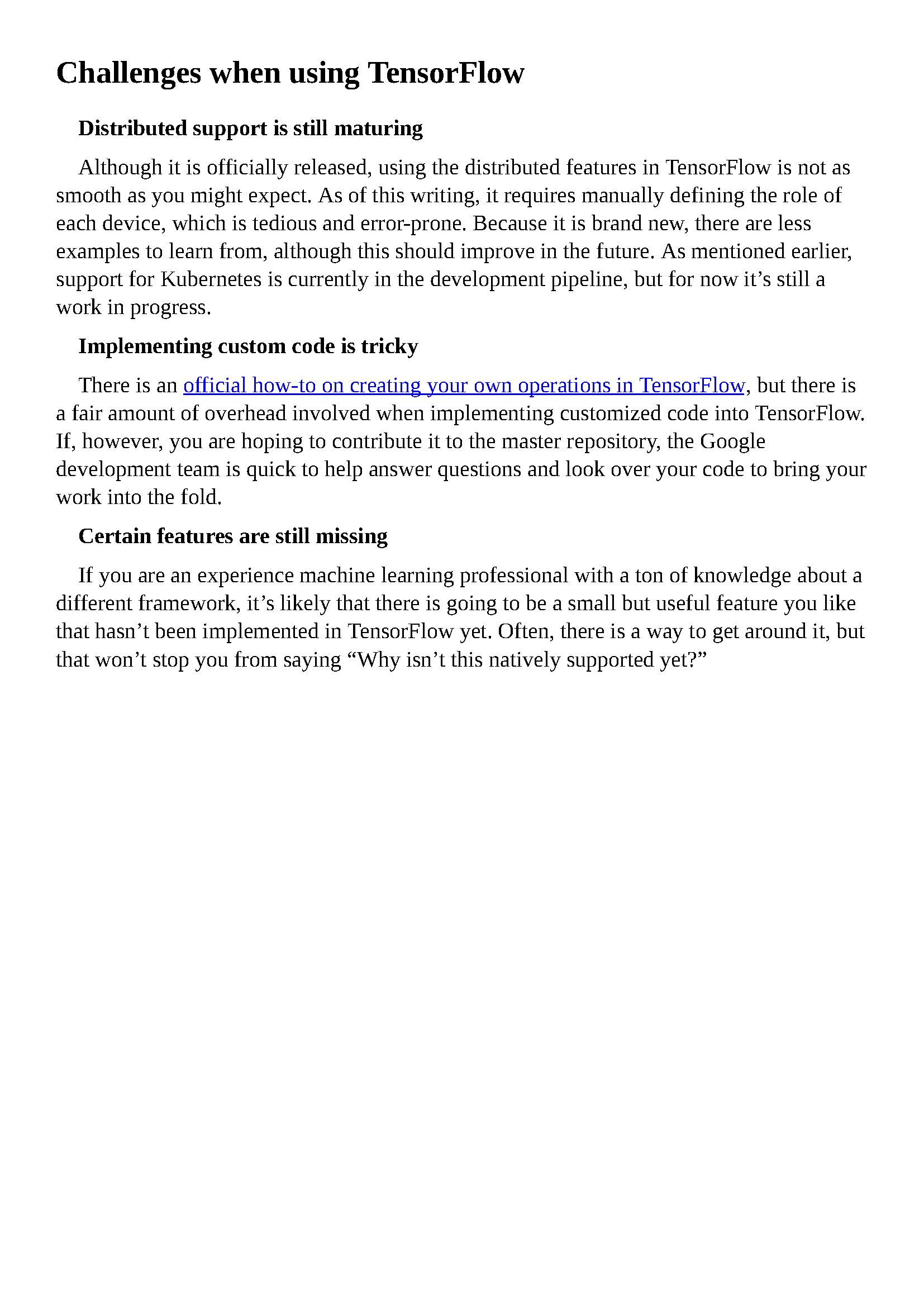 Challenges when using TensorFlow

Distributed support is still maturing

Although it is officially released, using the distributed features in TensorFlow is not as smooth as you might expect. As of this writing, it requires manually defining the role of each device, which is tedious and error-prone. Because it is brand new, there are less examples to learn from, although this should improve in the future. As mentioned earlier, support for Kubernetes is currently in the development pipeline, but for now it’s still a work in progress.

Implementing custom code is tricky

There is an official how-to on creating your own operations in TensorFlow, but there is a fair amount of overhead involved when implementing customized code into TensorFlow. If, however, you are hoping to contribute it to the master repository, the Google development team is quick to help answer questions and look over your code to bring your work into the fold.

Certain features are still missing

If you are an experience machine learning professional with a ton of knowledge about a different framework, it’s likely that there is going to be a small but useful feature you like that hasn’t been implemented in TensorFlow yet. Often, there is a way to get around it, but that won’t stop you from saying “Why isn’t this natively supported yet?”